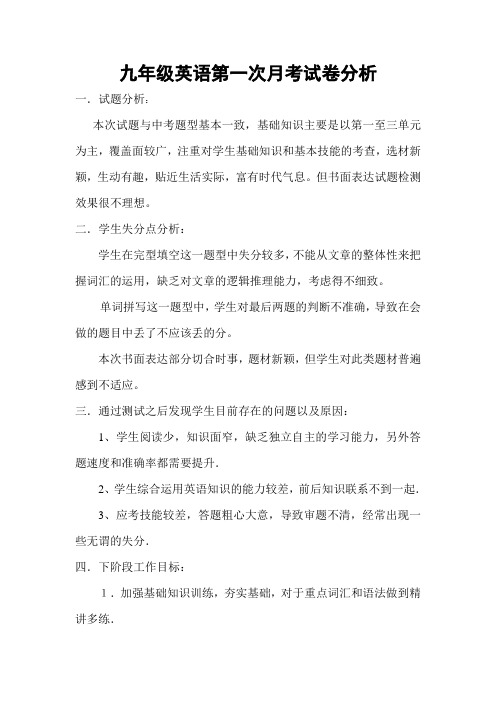 九年级英语第一次月考试卷分析

一．试题分析：

本次试题与中考题型基本一致，基础知识主要是以第一至三单元为主，覆盖面较广，注重对学生基础知识和基本技能的考查，选材新颖，生动有趣，贴近生活实际，富有时代气息。但书面表达试题检测效果很不理想。

二．学生失分点分析：

学生在完型填空这一题型中失分较多，不能从文章的整体性来把握词汇的运用，缺乏对文章的逻辑推理能力，考虑得不细致。

单词拼写这一题型中，学生对最后两题的判断不准确，导致在会做的题目中丢了不应该丢的分。

本次书面表达部分切合时事，题材新颖，但学生对此类题材普遍感到不适应。

三．通过测试之后发现学生目前存在的问题以及原因：

1、学生阅读少，知识面窄，缺乏独立自主的学习能力，另外答题速度和准确率都需要提升.

2、学生综合运用英语知识的能力较差，前后知识联系不到一起.

3、应考技能较差，答题粗心大意，导致审题不清，经常出现一些无谓的失分.

四．下阶段工作目标：

1．加强基础知识训练，夯实基础，对于重点词汇和语法做到精讲多练.